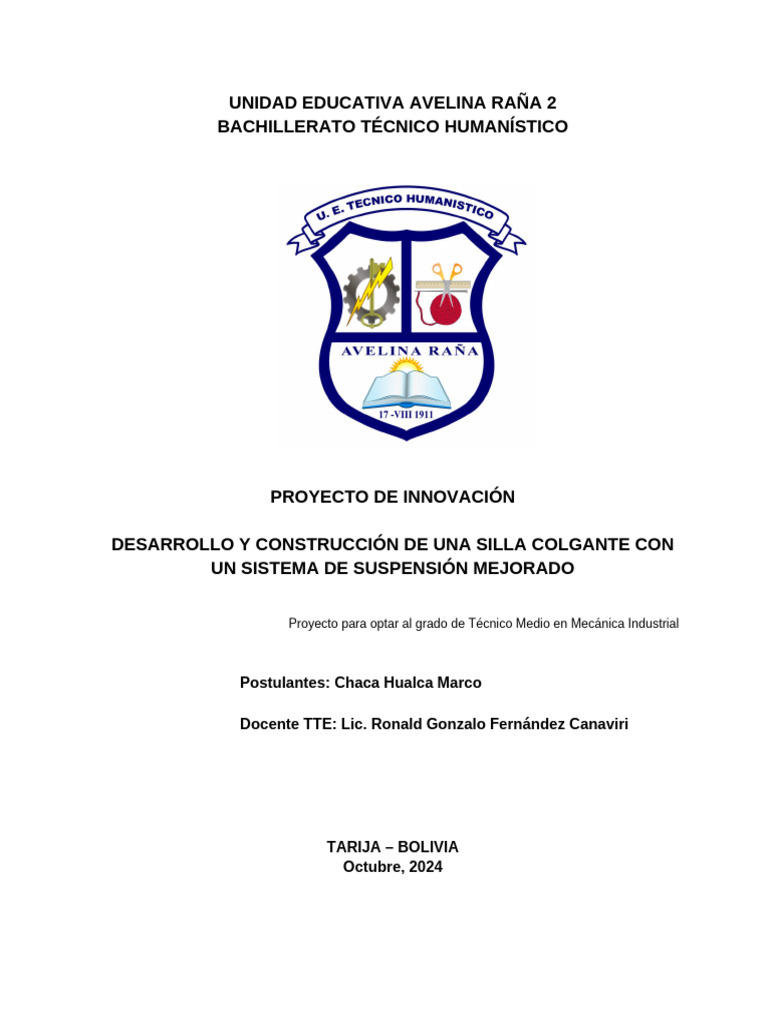 UNIDAD EDUCATIVA AVELINA RAÑA 2
BACHILLERATO TÉCNICO HUMANÍSTICO

U. E. TECNICO HUMANISTICO

AVELINA RAÑA

17 -VIII 1911

PROYECTO DE INNOVACIÓN

DESARROLLO Y CONSTRUCCIÓN DE UNA SILLA COLGANTE CON UN SISTEMA DE SUSPENSIÓN MEJORADO

Proyecto para optar al grado de Técnico Medio en Mecánica Industrial

Postulantes: Chaca Hualca Marco

Docente TTE: Lic. Ronald Gonzalo Fernández Canaviri

TARIJA – BOLIVIA
Octubre, 2024